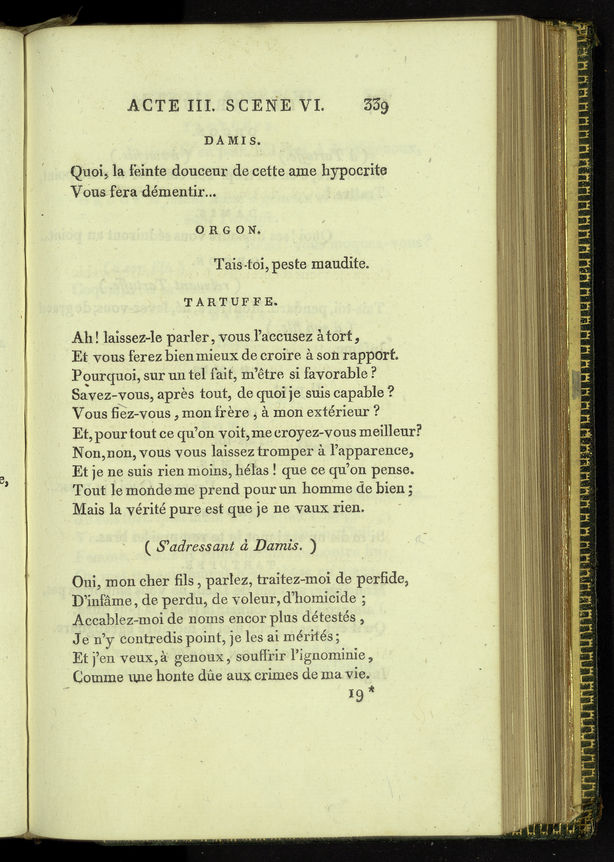 ACTE III. SCENE VI. 339

DAMIS.

Quoi, la feinte douceur de cette ame hypocrite
Vous fera démentir...

ORGON.

Tais-toi, peste maudite.

TARTUFFE.

Ah! laissez-le parler, vous l'accusez à tort,
Et vous ferez bien mieux de croire à son rapport.
Pourquoi, sur un tel fait, m'être si favorable?
Savez-vous, après tout, de quoi je suis capable?
Vous fiez-vous, mon frère, à mon extérieur?
Et, pour tout ce qu'on voit, me croyez-vous meilleur?
Non, non, vous vous laissez tromper à l'apparence,
Et je ne suis rien moins, hélas! que ce qu'on pense.
Tout le monde me prend pour un homme de bien;
Mais la vérité pure est que je ne vaux rien.

( S'adressant à Damis. )

Oui, mon cher fils, parlez, traitez-moi de perfide,
D'infâme, de perdu, de voleur, d'homicide;
Accablez-moi de noms encor plus détestés,
Je n'y contredis point, je les ai mérités;
Et j'en veux, à genoux, souffrir l'ignominie,
Comme une honte dûe aux crimes de ma vie.

19*